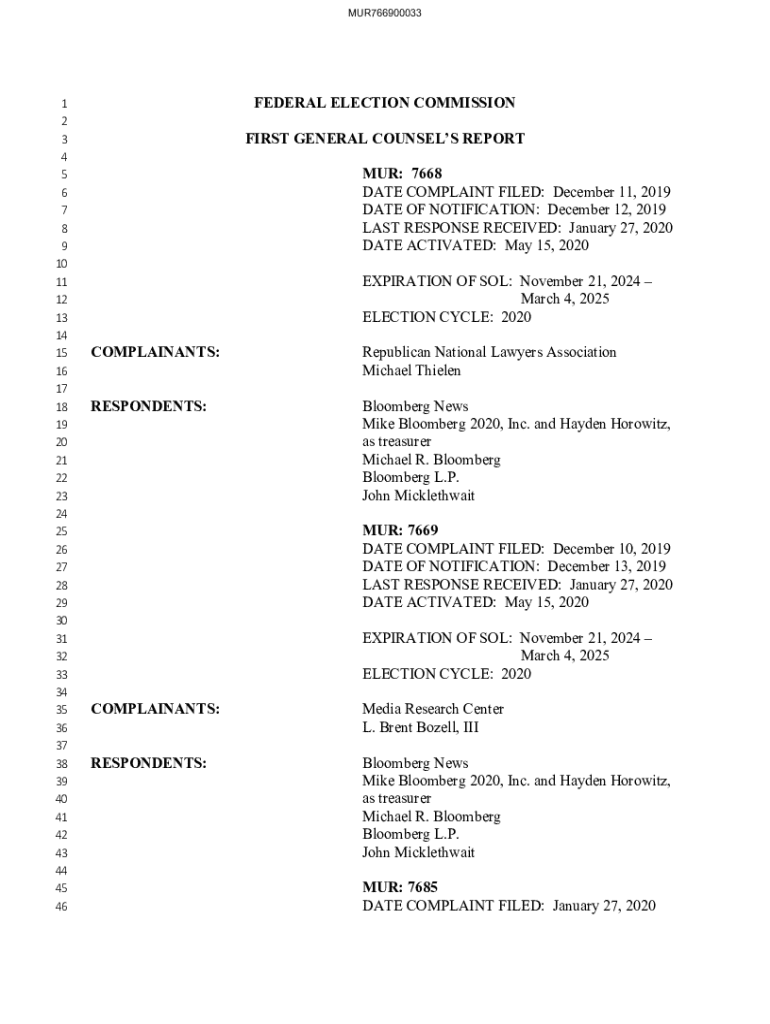 MUR766900033

1 FEDERAL ELECTION COMMISSION
2
3 FIRST GENERAL COUNSEL'S REPORT
4
5 MUR: 7668
6 DATE COMPLAINT FILED: December 11, 2019
7 DATE OF NOTIFICATION: December 12, 2019
8 LAST RESPONSE RECEIVED: January 27, 2020
9 DATE ACTIVATED: May 15, 2020
10
11 EXPIRATION OF SOL: November 21, 2024 –
12 March 4, 2025
13 ELECTION CYCLE: 2020
14
15 COMPLAINANTS: Republican National Lawyers Association
16 Michael Thielen
17
18 RESPONDENTS: Bloomberg News
19 Mike Bloomberg 2020, Inc. and Hayden Horowitz,
20 as treasurer
21 Michael R. Bloomberg
22 Bloomberg L.P.
23 John Micklethwait
24
25 MUR: 7669
26 DATE COMPLAINT FILED: December 10, 2019
27 DATE OF NOTIFICATION: December 13, 2019
28 LAST RESPONSE RECEIVED: January 27, 2020
29 DATE ACTIVATED: May 15, 2020
30
31 EXPIRATION OF SOL: November 21, 2024 –
32 March 4, 2025
33 ELECTION CYCLE: 2020
34
35 COMPLAINANTS: Media Research Center
36 L. Brent Bozell, III
37
38 RESPONDENTS: Bloomberg News
39 Mike Bloomberg 2020, Inc. and Hayden Horowitz,
40 as treasurer
41 Michael R. Bloomberg
42 Bloomberg L.P.
43 John Micklethwait
44
45 MUR: 7685
46 DATE COMPLAINT FILED: January 27, 2020